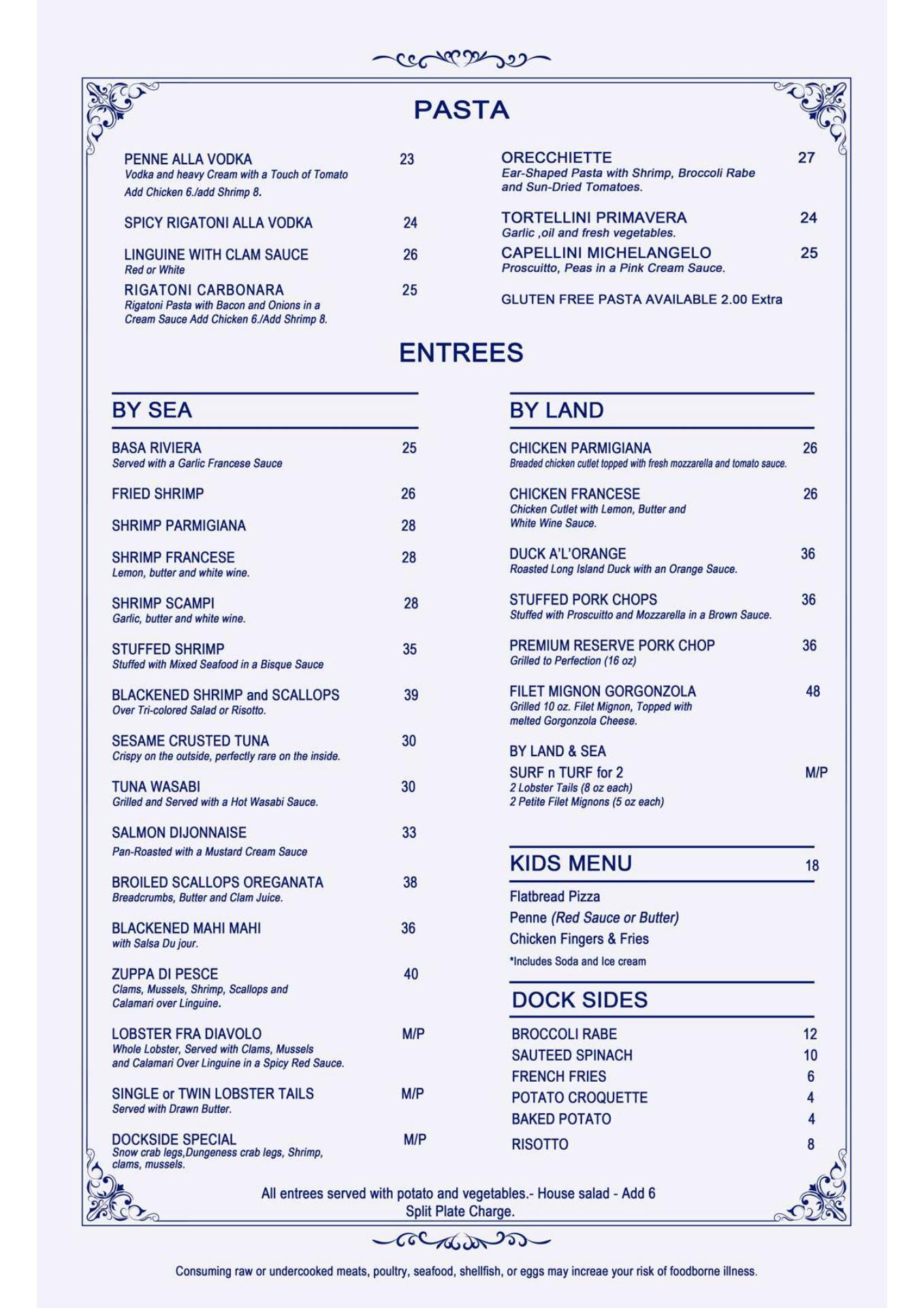 PASTA

PENNE ALLA VODKA 23
Vodka and heavy Cream with a Touch of Tomato
Add Chicken 6./add Shrimp 8.

SPICY RIGATONI ALLA VODKA 24

LINGUINE WITH CLAM SAUCE 26
Red or White

RIGATONI CARBONARA 25
Rigatoni Pasta with Bacon and Onions in a Cream Sauce Add Chicken 6./Add Shrimp 8.

ORECCHIETTE 27
Ear-Shaped Pasta with Shrimp, Broccoli Rabe and Sun-Dried Tomatoes.

TORTELLINI PRIMAVERA 24
Garlic ,oil and fresh vegetables.

CAPELLINI MICHELANGELO 25
Proscuitto, Peas in a Pink Cream Sauce.

GLUTEN FREE PASTA AVAILABLE 2.00 Extra

ENTREES

BY SEA

BASA RIVIERA 25
Served with a Garlic Francese Sauce

FRIED SHRIMP 26

SHRIMP PARMIGIANA 28

SHRIMP FRANCESE 28
Lemon, butter and white wine.

SHRIMP SCAMPI 28
Garlic, butter and white wine.

STUFFED SHRIMP 35
Stuffed with Mixed Seafood in a Bisque Sauce

BLACKENED SHRIMP and SCALLOPS 39
Over Tri-colored Salad or Risotto.

SESAME CRUSTED TUNA 30
Crispy on the outside, perfectly rare on the inside.

TUNA WASABI 30
Grilled and Served with a Hot Wasabi Sauce.

SALMON DIJONNAISE 33
Pan-Roasted with a Mustard Cream Sauce

BROILED SCALLOPS OREGANATA 38
Breadcrumbs, Butter and Clam Juice.

BLACKENED MAHI MAHI 36
with Salsa Du jour.

ZUPPA DI PESCE 40
Clams, Mussels, Shrimp, Scallops and Calamari over Linguine.

LOBSTER FRA DIAVOLO M/P
Whole Lobster, Served with Clams, Mussels and Calamari Over Linguine in a Spicy Red Sauce.

SINGLE or TWIN LOBSTER TAILS M/P
Served with Drawn Butter.

DOCKSIDE SPECIAL M/P
Snow crab legs,Dungeness crab legs, Shrimp, clams, mussels.

BY LAND

CHICKEN PARMIGIANA 26
Breaded chicken cutlet topped with fresh mozzarella and tomato sauce.

CHICKEN FRANCESE 26
Chicken Cutlet with Lemon, Butter and White Wine Sauce.

DUCK A'L'ORANGE 36
Roasted Long Island Duck with an Orange Sauce.

STUFFED PORK CHOPS 36
Stuffed with Proscuitto and Mozzarella in a Brown Sauce.

PREMIUM RESERVE PORK CHOP 36
Grilled to Perfection (16 oz)

FILET MIGNON GORGONZOLA 48
Grilled 10 oz. Filet Mignon, Topped with melted Gorgonzola Cheese.

BY LAND & SEA
SURF n TURF for 2 M/P
2 Lobster Tails (8 oz each)
2 Petite Filet Mignons (5 oz each)

KIDS MENU 18

Flatbread Pizza
Penne (Red Sauce or Butter)
Chicken Fingers & Fries
*Includes Soda and Ice cream

DOCK SIDES

BROCCOLI RABE 12
SAUTEED SPINACH 10
FRENCH FRIES 6
POTATO CROQUETTE 4
BAKED POTATO 4
RISOTTO 8

All entrees served with potato and vegetables.- House salad - Add 6
Split Plate Charge.

Consuming raw or undercooked meats, poultry, seafood, shellfish, or eggs may increae your risk of foodborne illness.